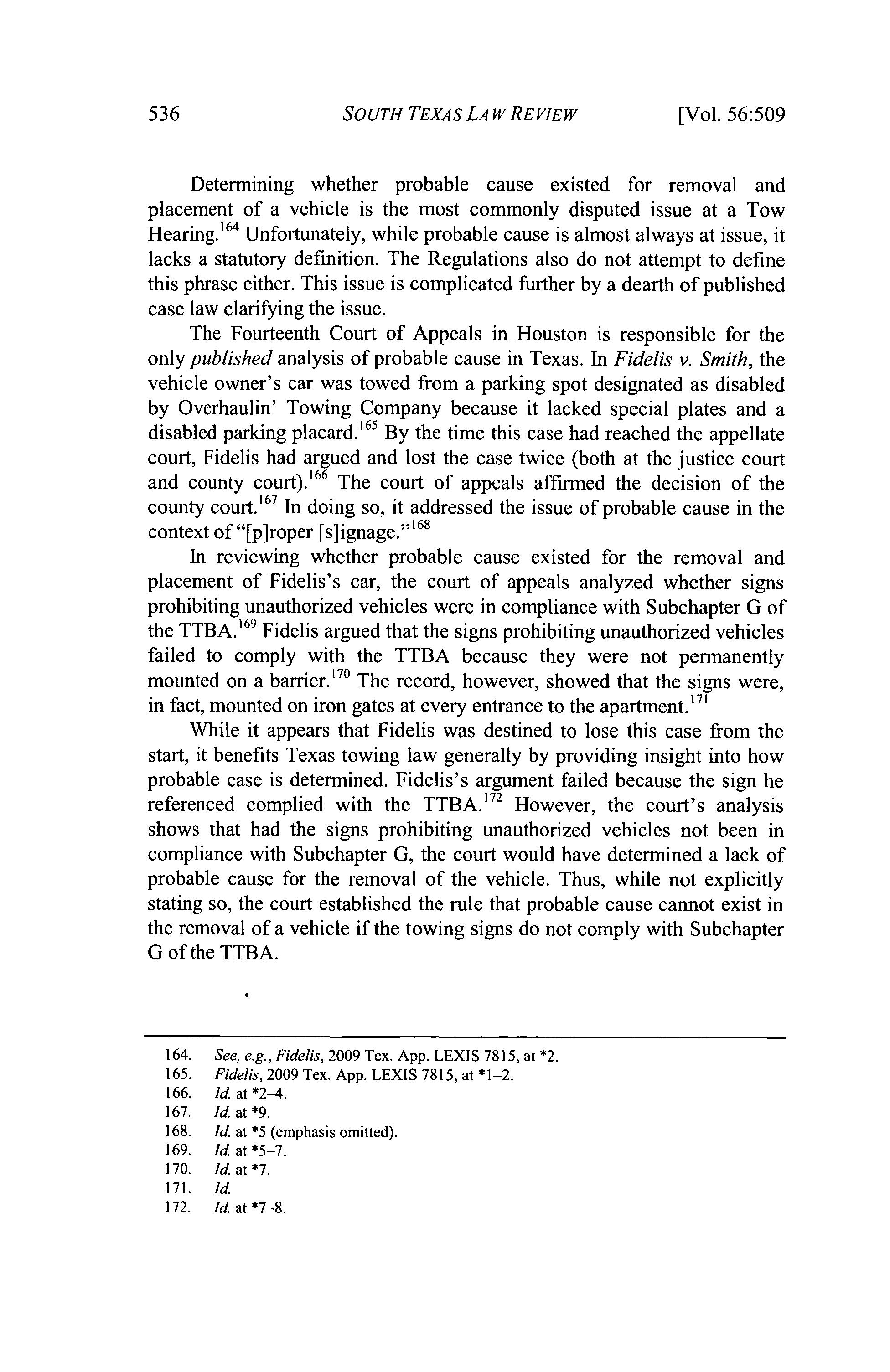 536 SOUTH TEXAS LAW REVIEW [Vol. 56:509

Determining whether probable cause existed for removal and placement of a vehicle is the most commonly disputed issue at a Tow Hearing.$^{164}$ Unfortunately, while probable cause is almost always at issue, it lacks a statutory definition. The Regulations also do not attempt to define this phrase either. This issue is complicated further by a dearth of published case law clarifying the issue.

The Fourteenth Court of Appeals in Houston is responsible for the only published analysis of probable cause in Texas. In Fidelis v. Smith, the vehicle owner's car was towed from a parking spot designated as disabled by Overhaulin' Towing Company because it lacked special plates and a disabled parking placard.$^{165}$ By the time this case had reached the appellate court, Fidelis had argued and lost the case twice (both at the justice court and county court).$^{166}$ The court of appeals affirmed the decision of the county court.$^{167}$ In doing so, it addressed the issue of probable cause in the context of "[p]roper [s]ignage."$^{168}$

In reviewing whether probable cause existed for the removal and placement of Fidelis's car, the court of appeals analyzed whether signs prohibiting unauthorized vehicles were in compliance with Subchapter G of the TTBA.$^{169}$ Fidelis argued that the signs prohibiting unauthorized vehicles failed to comply with the TTBA because they were not permanently mounted on a barrier.$^{170}$ The record, however, showed that the signs were, in fact, mounted on iron gates at every entrance to the apartment.$^{171}$

While it appears that Fidelis was destined to lose this case from the start, it benefits Texas towing law generally by providing insight into how probable case is determined. Fidelis's argument failed because the sign he referenced complied with the TTBA.$^{172}$ However, the court's analysis shows that had the signs prohibiting unauthorized vehicles not been in compliance with Subchapter G, the court would have determined a lack of probable cause for the removal of the vehicle. Thus, while not explicitly stating so, the court established the rule that probable cause cannot exist in the removal of a vehicle if the towing signs do not comply with Subchapter G of the TTBA.

164. See, e.g., Fidelis, 2009 Tex. App. LEXIS 7815, at *2.
165. Fidelis, 2009 Tex. App. LEXIS 7815, at *1–2.
166. Id. at *2–4.
167. Id. at *9.
168. Id. at *5 (emphasis omitted).
169. Id. at *5–7.
170. Id. at *7.
171. Id.
172. Id. at *7–8.